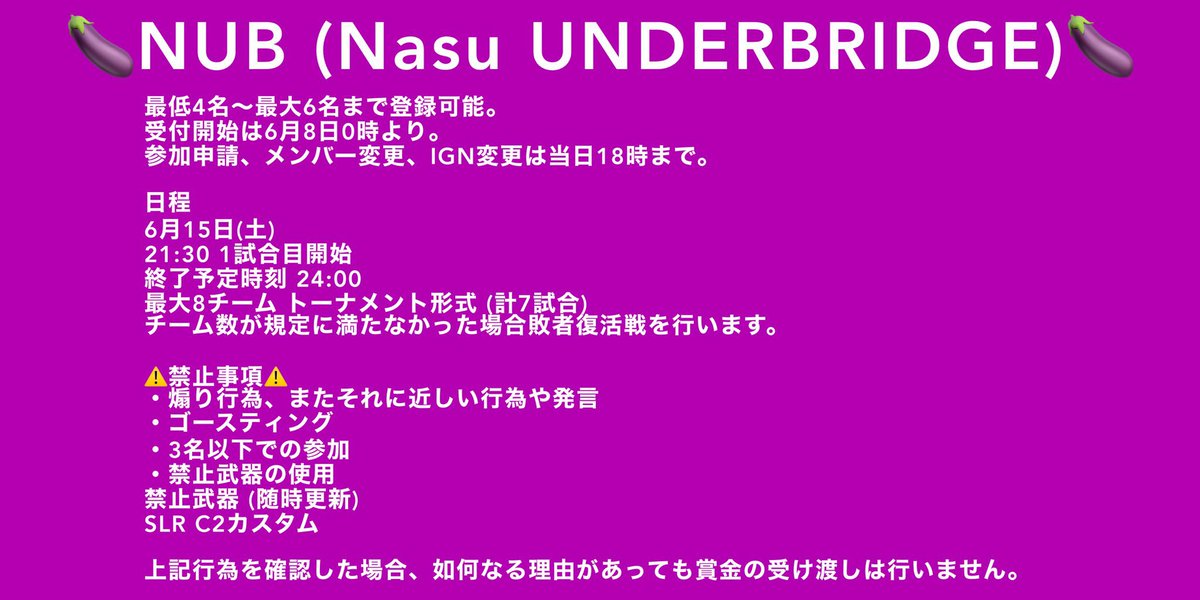 🍆NUB (Nasu UNDERBRIDGE)🍆

最低4名〜最大6名まで登録可能。
受付開始は6月8日0時より。
参加申請、メンバー変更、IGN変更は当日18時まで。

日程
6月15日(土)
21:30 1試合目開始
終了予定時刻 24:00
最大8チーム トーナメント形式 (計7試合)
チーム数が規定に満たなかった場合敗者復活戦を行います。

⚠️禁止事項⚠️
・煽り行為、またそれに近しい行為や発言
・ゴースティング
・3名以下での参加
・禁止武器の使用
禁止武器 (随時更新)
SLR C2カスタム

上記行為を確認した場合、如何なる理由があっても賞金の受け渡しは行いません。